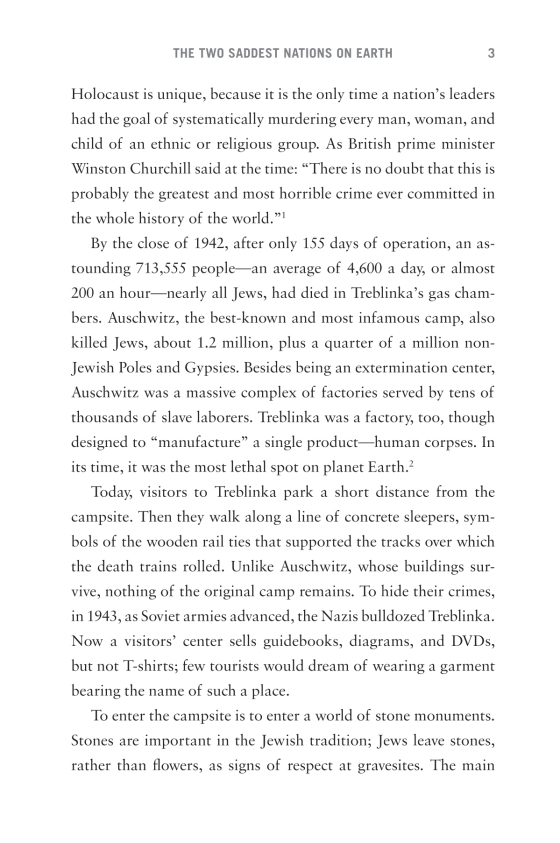 THE TWO SADDEST NATIONS ON EARTH 3

Holocaust is unique, because it is the only time a nation's leaders had the goal of systematically murdering every man, woman, and child of an ethnic or religious group. As British prime minister Winston Churchill said at the time: "There is no doubt that this is probably the greatest and most horrible crime ever committed in the whole history of the world."$^1$

By the close of 1942, after only 155 days of operation, an astounding 713,555 people—an average of 4,600 a day, or almost 200 an hour—nearly all Jews, had died in Treblinka's gas chambers. Auschwitz, the best-known and most infamous camp, also killed Jews, about 1.2 million, plus a quarter of a million non-Jewish Poles and Gypsies. Besides being an extermination center, Auschwitz was a massive complex of factories served by tens of thousands of slave laborers. Treblinka was a factory, too, though designed to "manufacture" a single product—human corpses. In its time, it was the most lethal spot on planet Earth.$^2$

Today, visitors to Treblinka park a short distance from the campsite. Then they walk along a line of concrete sleepers, symbols of the wooden rail ties that supported the tracks over which the death trains rolled. Unlike Auschwitz, whose buildings survive, nothing of the original camp remains. To hide their crimes, in 1943, as Soviet armies advanced, the Nazis bulldozed Treblinka. Now a visitors' center sells guidebooks, diagrams, and DVDs, but not T-shirts; few tourists would dream of wearing a garment bearing the name of such a place.

To enter the campsite is to enter a world of stone monuments. Stones are important in the Jewish tradition; Jews leave stones, rather than flowers, as signs of respect at gravesites. The main